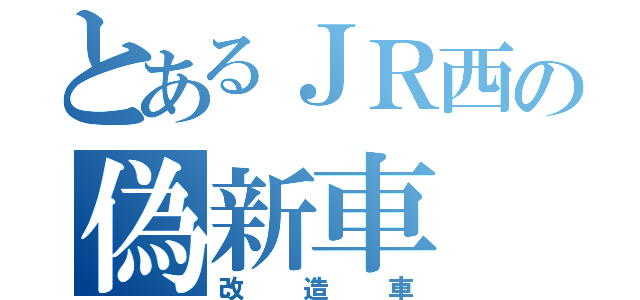 とあるＪＲ西の
偽新車
改造車